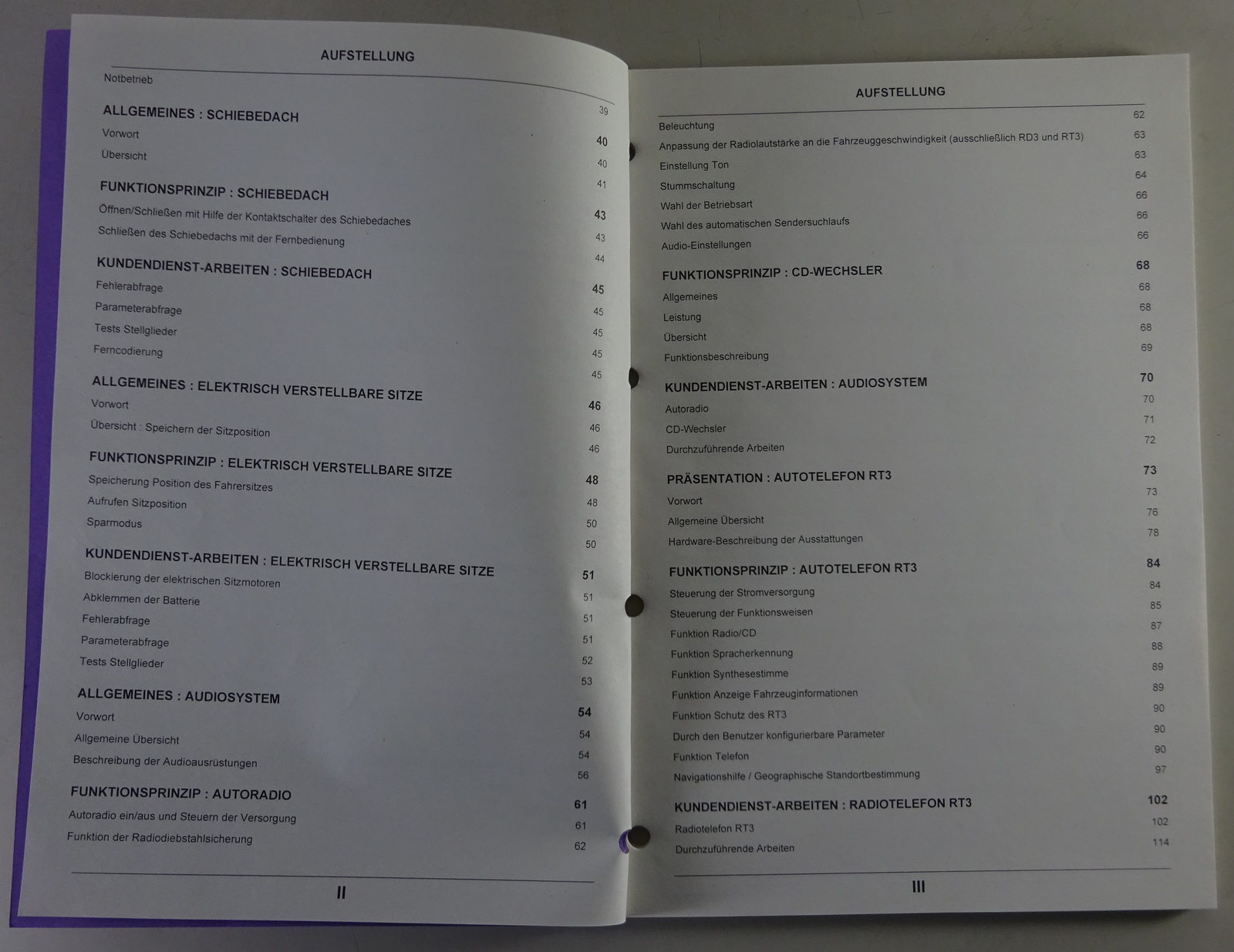 AUFSTELLUNG

Notbetrieb 39

ALLGEMEINES : SCHIEBEDACH 40
Vorwort 40
Übersicht 41

FUNKTIONSPRINZIP : SCHIEBEDACH 43
Öffnen/Schließen mit Hilfe der Kontaktschalter des Schiebedaches 43
Schließen des Schiebedachs mit der Fernbedienung 44

KUNDENDIENST-ARBEITEN : SCHIEBEDACH 45
Fehlerabfrage 45
Parameterabfrage 45
Tests Stellglieder 45
Ferncodierung 45

ALLGEMEINES : ELEKTRISCH VERSTELLBARE SITZE 46
Vorwort 46
Übersicht : Speichern der Sitzposition 46

FUNKTIONSPRINZIP : ELEKTRISCH VERSTELLBARE SITZE 48
Speicherung Position des Fahrersitzes 48
Aufrufen Sitzposition 50
Sparmodus 50

KUNDENDIENST-ARBEITEN : ELEKTRISCH VERSTELLBARE SITZE 51
Blockierung der elektrischen Sitzmotoren 51
Abklemmen der Batterie 51
Fehlerabfrage 51
Parameterabfrage 52
Tests Stellglieder 53

ALLGEMEINES : AUDIOSYSTEM 54
Vorwort 54
Allgemeine Übersicht 54
Beschreibung der Audioausrüstungen 56

FUNKTIONSPRINZIP : AUTORADIO 61
Autoradio ein/aus und Steuern der Versorgung 61
Funktion der Radiodiebstahlsicherung 62

II

AUFSTELLUNG

Beleuchtung 62
Anpassung der Radiolautstärke an die Fahrzeuggeschwindigkeit (ausschließlich RD3 und RT3) 63
Einstellung Ton 63
Stummschaltung 64
Wahl der Betriebsart 66
Wahl des automatischen Sendersuchlaufs 66
Audio-Einstellungen 66

FUNKTIONSPRINZIP : CD-WECHSLER 68
Allgemeines 68
Leistung 68
Übersicht 68
Funktionsbeschreibung 69

KUNDENDIENST-ARBEITEN : AUDIOSYSTEM 70
Autoradio 70
CD-Wechsler 71
Durchzuführende Arbeiten 72

PRÄSENTATION : AUTOTELEFON RT3 73
Vorwort 73
Allgemeine Übersicht 76
Hardware-Beschreibung der Ausstattungen 78

FUNKTIONSPRINZIP : AUTOTELEFON RT3 84
Steuerung der Stromversorgung 84
Steuerung der Funktionsweisen 85
Funktion Radio/CD 87
Funktion Spracherkennung 88
Funktion Synthesestimme 89
Funktion Anzeige Fahrzeuginformationen 89
Funktion Schutz des RT3 90
Durch den Benutzer konfigurierbare Parameter 90
Funktion Telefon 90
Navigationshilfe / Geographische Standortbestimmung 97

KUNDENDIENST-ARBEITEN : RADIOTELEFON RT3 102
Radiotelefon RT3 102
Durchzuführende Arbeiten 114

III